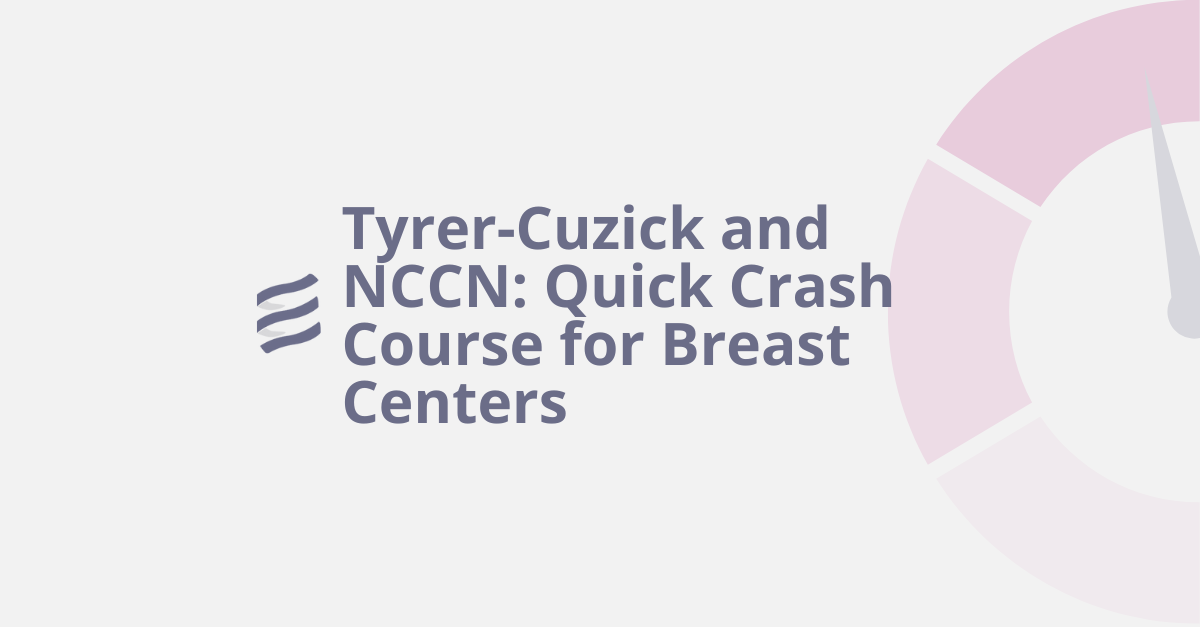 Tyrer-Cuzick and NCCN: Quick Crash Course for Breast Centers